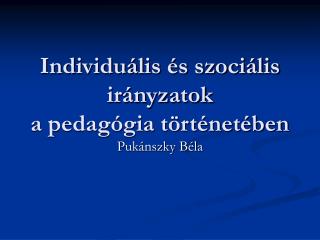 Individuális és szociális irányzatok
a pedagógia történetében

Pukánszky Béla